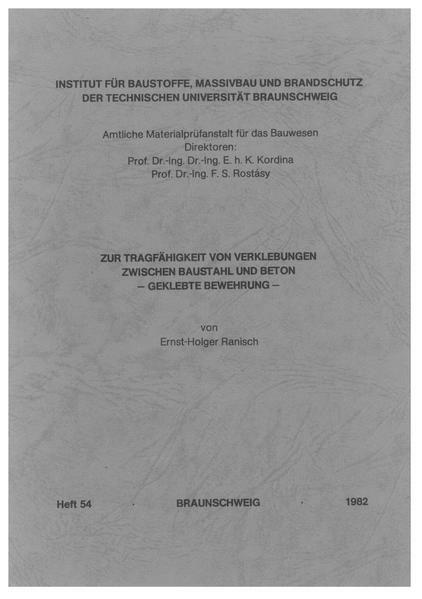 INSTITUT FÜR BAUSTOFFE, MASSIVBAU UND BRANDSCHUTZ
DER TECHNISCHEN UNIVERSITÄT BRAUNSCHWEIG

Amtliche Materialprüfanstalt für das Bauwesen
Direktoren:
Prof. Dr.-Ing. Dr.-Ing. E. h. K. Kordina
Prof. Dr.-Ing. F. S. Rostásy

ZUR TRAGFÄHIGKEIT VON VERKLEBUNGEN
ZWISCHEN BAUSTAHL UND BETON
– GEKLEBTE BEWEHRUNG –

von
Ernst-Holger Ranisch

Heft 54 · BRAUNSCHWEIG · 1982